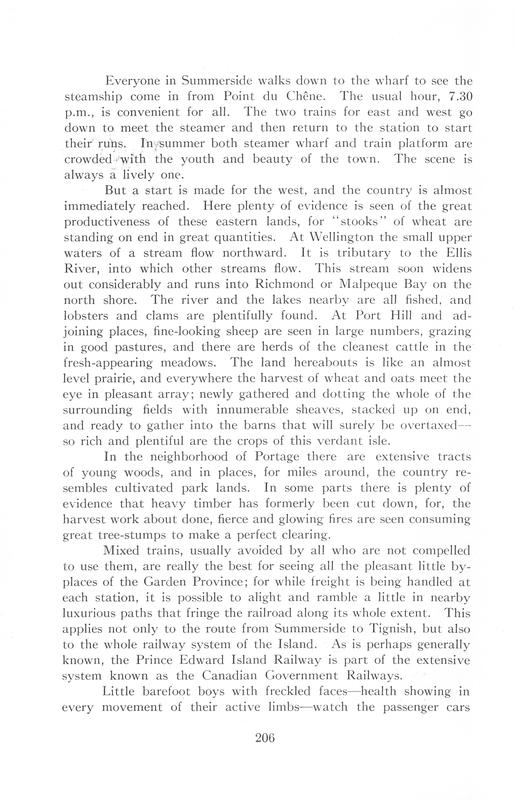 Everyone in Summerside walks down to the wharf to see the steamship come in from Point du Chêne. The usual hour, 7.30 p.m., is convenient for all. The two trains for east and west go down to meet the steamer and then return to the station to start their runs. In summer both steamer wharf and train platform are crowded with the youth and beauty of the town. The scene is always a lively one.

But a start is made for the west, and the country is almost immediately reached. Here plenty of evidence is seen of the great productiveness of these eastern lands, for "stooks" of wheat are standing on end in great quantities. At Wellington the small upper waters of a stream flow northward. It is tributary to the Ellis River, into which other streams flow. This stream soon widens out considerably and runs into Richmond or Malpeque Bay on the north shore. The river and the lakes nearby are all fished, and lobsters and clams are plentifully found. At Port Hill and adjoining places, fine-looking sheep are seen in large numbers, grazing in good pastures, and there are herds of the cleanest cattle in the fresh-appearing meadows. The land hereabouts is like an almost level prairie, and everywhere the harvest of wheat and oats meet the eye in pleasant array; newly gathered and dotting the whole of the surrounding fields with innumerable sheaves, stacked up on end, and ready to gather into the barns that will surely be overtaxed—so rich and plentiful are the crops of this verdant isle.

In the neighborhood of Portage there are extensive tracts of young woods, and in places, for miles around, the country resembles cultivated park lands. In some parts there is plenty of evidence that heavy timber has formerly been cut down, for, the harvest work about done, fierce and glowing fires are seen consuming great tree-stumps to make a perfect clearing.

Mixed trains, usually avoided by all who are not compelled to use them, are really the best for seeing all the pleasant little by-places of the Garden Province; for while freight is being handled at each station, it is possible to alight and ramble a little in nearby luxurious paths that fringe the railroad along its whole extent. This applies not only to the route from Summerside to Tignish, but also to the whole railway system of the Island. As is perhaps generally known, the Prince Edward Island Railway is part of the extensive system known as the Canadian Government Railways.

Little barefoot boys with freckled faces—health showing in every movement of their active limbs—watch the passenger cars

206